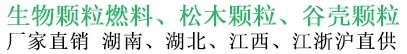 生物颗粒燃料、松木颗粒、谷壳颗粒
厂家直销 湖南、湖北、江西、江浙沪直供